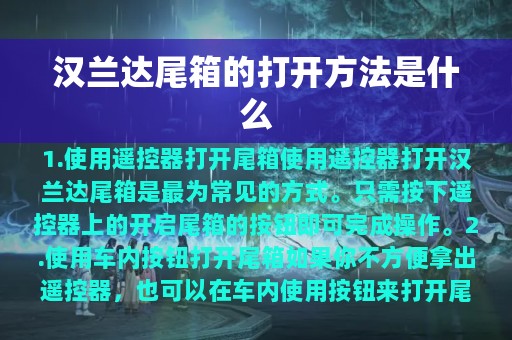 汉兰达尾箱的打开方法是什么

1.使用遥控器打开尾箱使用遥控器打开汉兰达尾箱是最为常见的方式。只需按下遥控器上的开启尾箱的按钮即可完成操作。2.使用车内按钮打开尾箱如果你不方便拿出遥控器，也可以在车内使用按钮来打开尾